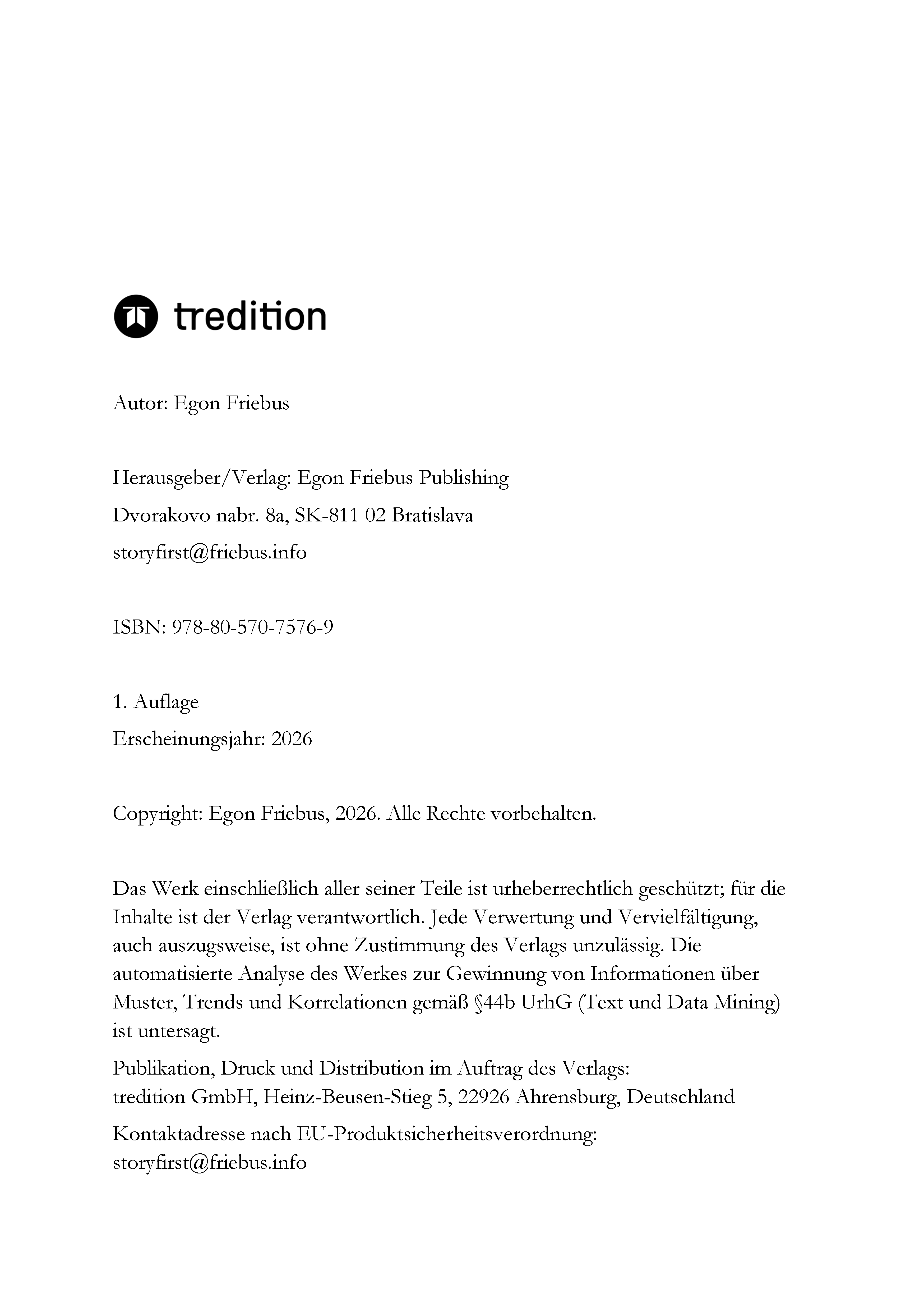 tredition

Autor: Egon Friebus

Herausgeber/Verlag: Egon Friebus Publishing
Dvorakovo nabr. 8a, SK-811 02 Bratislava
storyfirst@friebus.info

ISBN: 978-80-570-7576-9

1. Auflage
Erscheinungsjahr: 2026

Copyright: Egon Friebus, 2026. Alle Rechte vorbehalten.

Das Werk einschließlich aller seiner Teile ist urheberrechtlich geschützt; für die Inhalte ist der Verlag verantwortlich. Jede Verwertung und Vervielfältigung, auch auszugsweise, ist ohne Zustimmung des Verlags unzulässig. Die automatisierte Analyse des Werkes zur Gewinnung von Informationen über Muster, Trends und Korrelationen gemäß §44b UrhG (Text und Data Mining) ist untersagt.

Publikation, Druck und Distribution im Auftrag des Verlags:
tredition GmbH, Heinz-Beusen-Stieg 5, 22926 Ahrensburg, Deutschland

Kontaktadresse nach EU-Produktsicherheitsverordnung:
storyfirst@friebus.info